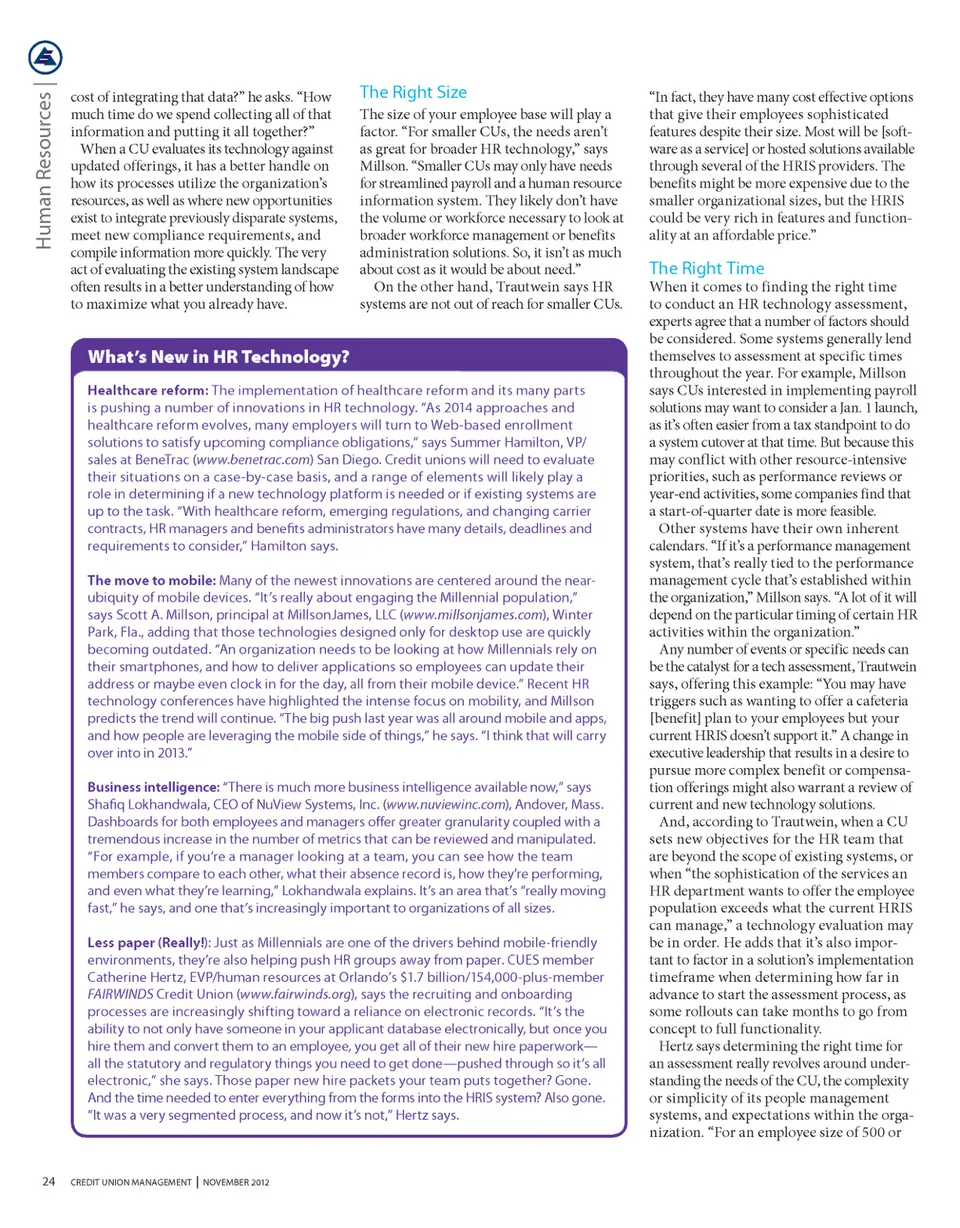 Human Resources |

cost of integrating that data?" he asks. "How much time do we spend collecting all of that information and putting it all together?"

When a CU evaluates its technology against updated offerings, it has a better handle on how its processes utilize the organization's resources, as well as where new opportunities exist to integrate previously disparate systems, meet new compliance requirements, and compile information more quickly. The very act of evaluating the existing system landscape often results in a better understanding of how to maximize what you already have.

The Right Size

The size of your employee base will play a factor. "For smaller CUs, the needs aren't as great for broader HR technology," says Millson. "Smaller CUs may only have needs for streamlined payroll and a human resource information system. They likely don't have the volume or workforce necessary to look at broader workforce management or benefits administration solutions. So, it isn't as much about cost as it would be about need."

On the other hand, Trautwein says HR systems are not out of reach for smaller CUs. "In fact, they have many cost effective options that give their employees sophisticated features despite their size. Most will be [software as a service] or hosted solutions available through several of the HRIS providers. The benefits might be more expensive due to the smaller organizational sizes, but the HRIS could be very rich in features and functionality at an affordable price."

The Right Time

When it comes to finding the right time to conduct an HR technology assessment, experts agree that a number of factors should be considered. Some systems generally lend themselves to assessment at specific times throughout the year. For example, Millson says CUs interested in implementing payroll solutions may want to consider a Jan. 1 launch, as it's often easier from a tax standpoint to do a system cutover at that time. But because this may conflict with other resource-intensive priorities, such as performance reviews or year-end activities, some companies find that a start-of-quarter date is more feasible.

Other systems have their own inherent calendars. "If it's a performance management system, that's really tied to the performance management cycle that's established within the organization," Millson says. "A lot of it will depend on the particular timing of certain HR activities within the organization."

Any number of events or specific needs can be the catalyst for a tech assessment, Trautwein says, offering this example: "You may have triggers such as wanting to offer a cafeteria [benefit] plan to your employees but your current HRIS doesn't support it." A change in executive leadership that results in a desire to pursue more complex benefit or compensation offerings might also warrant a review of current and new technology solutions.

And, according to Trautwein, when a CU sets new objectives for the HR team that are beyond the scope of existing systems, or when "the sophistication of the services an HR department wants to offer the employee population exceeds what the current HRIS can manage," a technology evaluation may be in order. He adds that it's also important to factor in a solution's implementation timeframe when determining how far in advance to start the assessment process, as some rollouts can take months to go from concept to full functionality.

Hertz says determining the right time for an assessment really revolves around understanding the needs of the CU, the complexity or simplicity of its people management systems, and expectations within the organization. "For an employee size of 500 or

What's New in HR Technology?

Healthcare reform: The implementation of healthcare reform and its many parts is pushing a number of innovations in HR technology. "As 2014 approaches and healthcare reform evolves, many employers will turn to Web-based enrollment solutions to satisfy upcoming compliance obligations," says Summer Hamilton, VP/sales at BeneTrac (www.benetrac.com) San Diego. Credit unions will need to evaluate their situations on a case-by-case basis, and a range of elements will likely play a role in determining if a new technology platform is needed or if existing systems are up to the task. "With healthcare reform, emerging regulations, and changing carrier contracts, HR managers and benefits administrators have many details, deadlines and requirements to consider," Hamilton says.

The move to mobile: Many of the newest innovations are centered around the near-ubiquity of mobile devices. "It's really about engaging the Millennial population," says Scott A. Millson, principal at MillsonJames, LLC (www.millsonjames.com), Winter Park, Fla., adding that those technologies designed only for desktop use are quickly becoming outdated. "An organization needs to be looking at how Millennials rely on their smartphones, and how to deliver applications so employees can update their address or maybe even clock in for the day, all from their mobile device." Recent HR technology conferences have highlighted the intense focus on mobility, and Millson predicts the trend will continue. "The big push last year was all around mobile and apps, and how people are leveraging the mobile side of things," he says. "I think that will carry over into in 2013."

Business intelligence: "There is much more business intelligence available now," says Shafiq Lokhandwala, CEO of NuView Systems, Inc. (www.nuviewinc.com), Andover, Mass. Dashboards for both employees and managers offer greater granularity coupled with a tremendous increase in the number of metrics that can be reviewed and manipulated. "For example, if you're a manager looking at a team, you can see how the team members compare to each other, what their absence record is, how they're performing, and even what they're learning," Lokhandwala explains. It's an area that's "really moving fast," he says, and one that's increasingly important to organizations of all sizes.

Less paper (Really!): Just as Millennials are one of the drivers behind mobile-friendly environments, they're also helping push HR groups away from paper. CUES member Catherine Hertz, EVP/human resources at Orlando's $1.7 billion/154,000-plus-member FAIRWINDS Credit Union (www.fairwinds.org), says the recruiting and onboarding processes are increasingly shifting toward a reliance on electronic records. "It's the ability to not only have someone in your applicant database electronically, but once you hire them and convert them to an employee, you get all of their new hire paperwork—all the statutory and regulatory things you need to get done—pushed through so it's all electronic," she says. Those paper new hire packets your team puts together? Gone. And the time needed to enter everything from the forms into the HRIS system? Also gone. "It was a very segmented process, and now it's not," Hertz says.

24 CREDIT UNION MANAGEMENT | NOVEMBER 2012